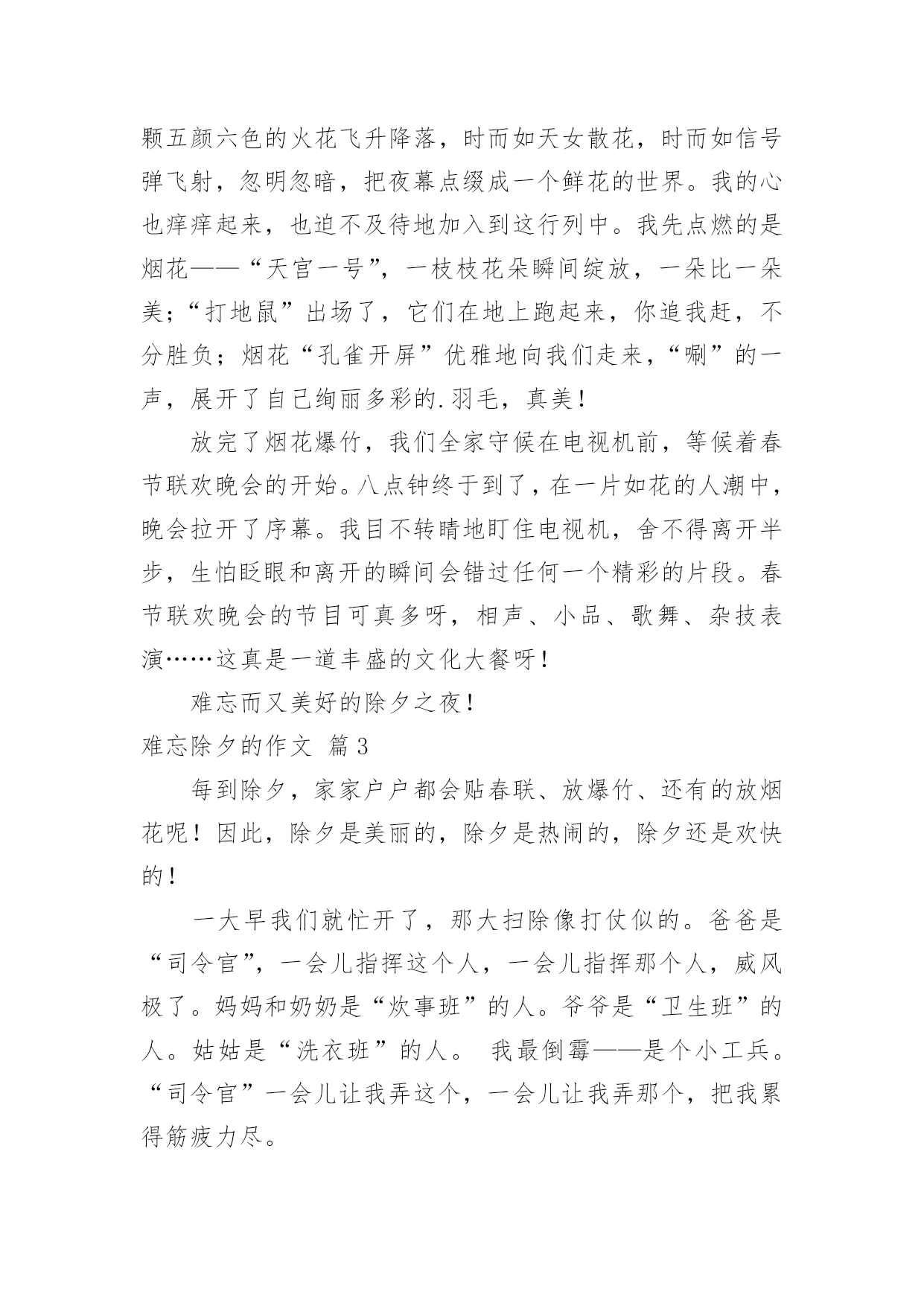 颗五颜六色的火花飞升降落，时而如天女散花，时而如信号弹飞射，忽明忽暗，把夜幕点缀成一个鲜花的世界。我的心也痒痒起来，也迫不及待地加入到这行列中。我先点燃的是烟花——“天官一号”，一枝枝花朵瞬间绽放，一朵比一朵美；“打地鼠”出场了，它们在地上跑起来，你追我赶，不分胜负；烟花“孔雀开屏”优雅地向我们走来，“唰”的一声，展开了自己绚丽多彩的.羽毛，真美！

放完了烟花爆竹，我们全家守候在电视机前，等候着春节联欢晚会的开始。八点钟终于到了，在一片如花的人潮中，晚会拉开了序幕。我目不转睛地盯住电视机，舍不得离开半步，生怕眨眼和离开的瞬间会错过任何一个精彩的片段。春节联欢晚会的节目可真多呀，相声、小品、歌舞、杂技表演……这真是一道丰盛的文化大餐呀！

难忘而又美好的除夕之夜！

难忘除夕的作文 篇3

每到除夕，家家户户都会贴春联、放爆竹、还有的放烟花呢！因此，除夕是美丽的，除夕是热闹的，除夕还是欢快的！

一大早我们就忙开了，那大扫除像打仗似的。爸爸是“司令官”，一会儿指挥这个人，一会儿指挥那个人，威风极了。妈妈和奶奶是“炊事班”的人。爷爷是“卫生班”的人。姑姑是“洗衣班”的人。 我最倒霉——是个小工兵。“司令官”一会儿让我弄这个，一会儿让我弄那个，把我累得筋疲力尽。